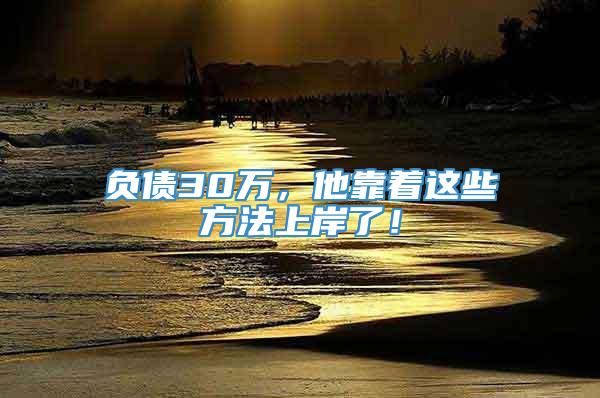 负债30万，他靠着这些方法上岸了！